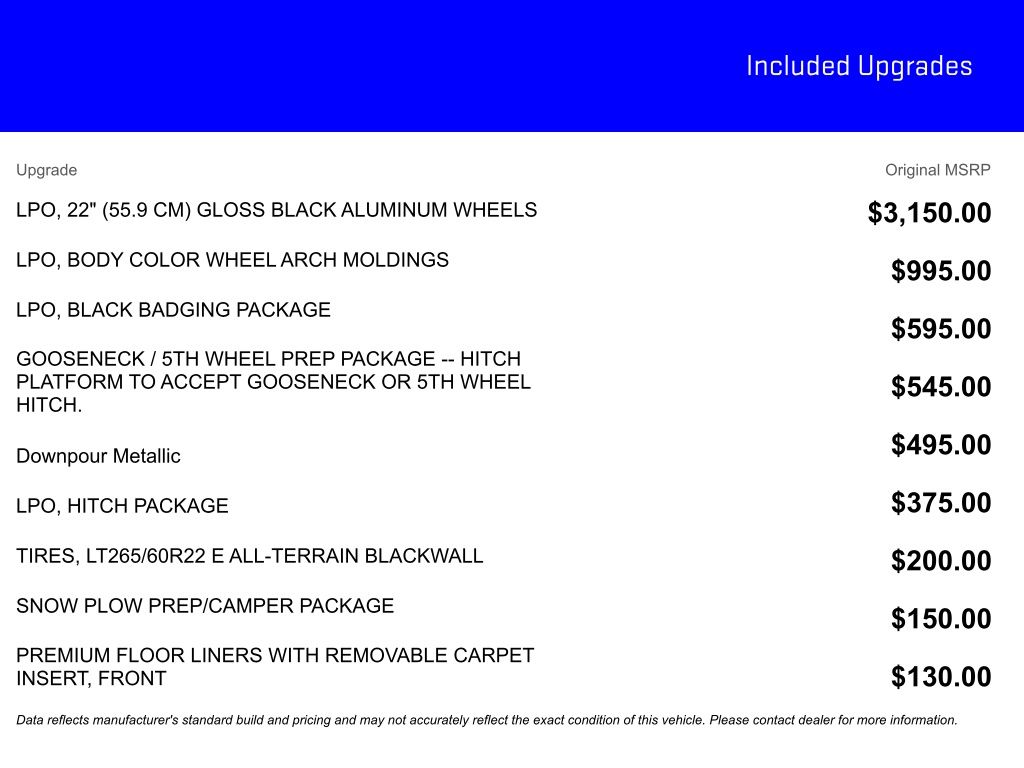 Included Upgrades

| Upgrade | Original MSRP |
|---|---|
| LPO, 22" (55.9 CM) GLOSS BLACK ALUMINUM WHEELS | $3,150.00 |
| LPO, BODY COLOR WHEEL ARCH MOLDINGS | $995.00 |
| LPO, BLACK BADGING PACKAGE | $595.00 |
| GOOSENECK / 5TH WHEEL PREP PACKAGE -- HITCH PLATFORM TO ACCEPT GOOSENECK OR 5TH WHEEL HITCH. | $545.00 |
| Downpour Metallic | $495.00 |
| LPO, HITCH PACKAGE | $375.00 |
| TIRES, LT265/60R22 E ALL-TERRAIN BLACKWALL | $200.00 |
| SNOW PLOW PREP/CAMPER PACKAGE | $150.00 |
| PREMIUM FLOOR LINERS WITH REMOVABLE CARPET INSERT, FRONT | $130.00 |

Data reflects manufacturer's standard build and pricing and may not accurately reflect the exact condition of this vehicle. Please contact dealer for more information.